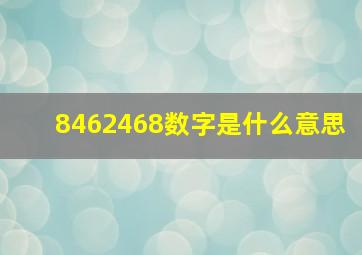 8462468数字是什么意思